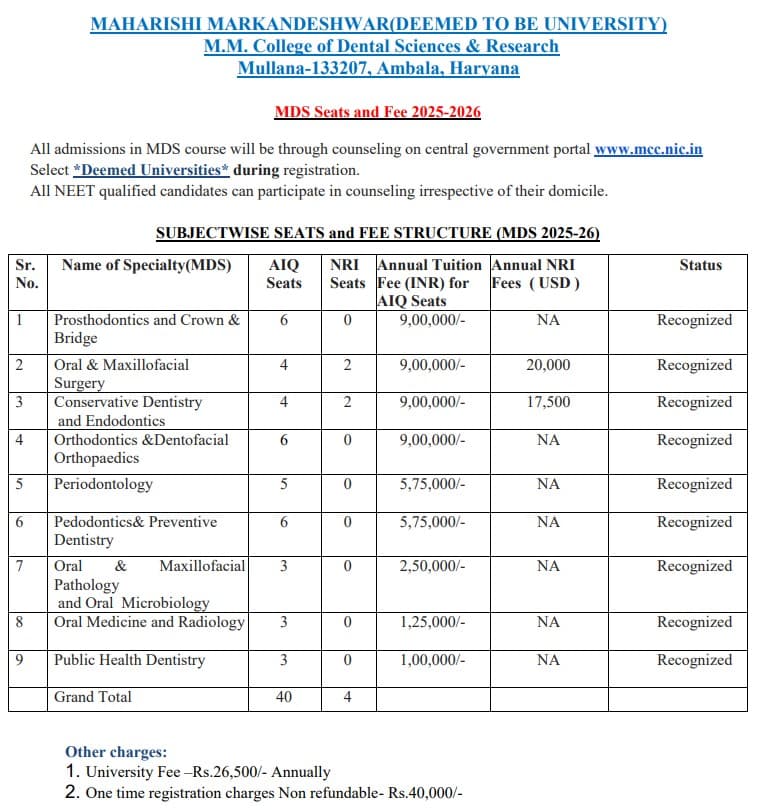 MAHARISHI MARKANDESHWAR(DEEMED TO BE UNIVERSITY)
M.M. College of Dental Sciences & Research
Mullana-133207, Ambala, Haryana

MDS Seats and Fee 2025-2026

All admissions in MDS course will be through counseling on central government portal www.mcc.nic.in
Select *Deemed Universities* during registration.
All NEET qualified candidates can participate in counseling irrespective of their domicile.

SUBJECTWISE SEATS and FEE STRUCTURE (MDS 2025-26)

| Sr. No. | Name of Specialty(MDS) | AIQ Seats | NRI Seats | Annual Tuition Fee (INR) for AIQ Seats | Annual NRI Fees ( USD ) | Status |
|---|---|---|---|---|---|---|
| 1 | Prosthodontics and Crown & Bridge | 6 | 0 | 9,00,000/- | NA | Recognized |
| 2 | Oral & Maxillofacial Surgery | 4 | 2 | 9,00,000/- | 20,000 | Recognized |
| 3 | Conservative Dentistry and Endodontics | 4 | 2 | 9,00,000/- | 17,500 | Recognized |
| 4 | Orthodontics &Dentofacial Orthopaedics | 6 | 0 | 9,00,000/- | NA | Recognized |
| 5 | Periodontology | 5 | 0 | 5,75,000/- | NA | Recognized |
| 6 | Pedodontics& Preventive Dentistry | 6 | 0 | 5,75,000/- | NA | Recognized |
| 7 | Oral & Maxillofacial Pathology and Oral Microbiology | 3 | 0 | 2,50,000/- | NA | Recognized |
| 8 | Oral Medicine and Radiology | 3 | 0 | 1,25,000/- | NA | Recognized |
| 9 | Public Health Dentistry | 3 | 0 | 1,00,000/- | NA | Recognized |
| | Grand Total | 40 | 4 | | | |

Other charges:
1. University Fee –Rs.26,500/- Annually
2. One time registration charges Non refundable- Rs.40,000/-